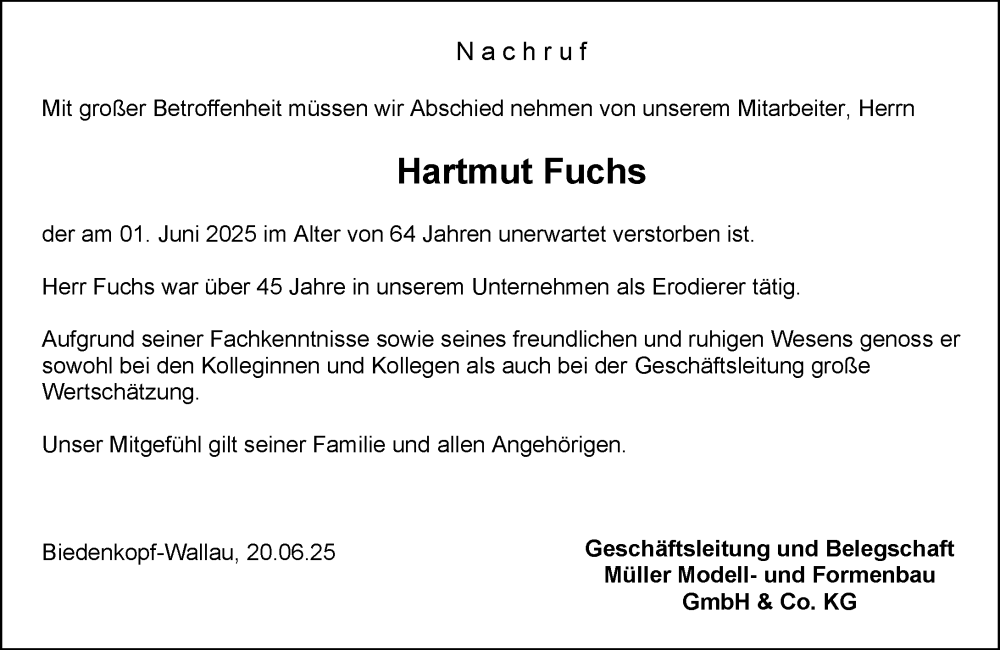 Nachruf

Mit großer Betroffenheit müssen wir Abschied nehmen von unserem Mitarbeiter, Herrn

Hartmut Fuchs

der am 01. Juni 2025 im Alter von 64 Jahren unerwartet verstorben ist.

Herr Fuchs war über 45 Jahre in unserem Unternehmen als Erodierer tätig.

Aufgrund seiner Fachkenntnisse sowie seines freundlichen und ruhigen Wesens genoss er sowohl bei den Kolleginnen und Kollegen als auch bei der Geschäftsleitung große Wertschätzung.

Unser Mitgefühl gilt seiner Familie und allen Angehörigen.

Biedenkopf-Wallau, 20.06.25

Geschäftsleitung und Belegschaft
Müller Modell- und Formenbau
GmbH & Co. KG